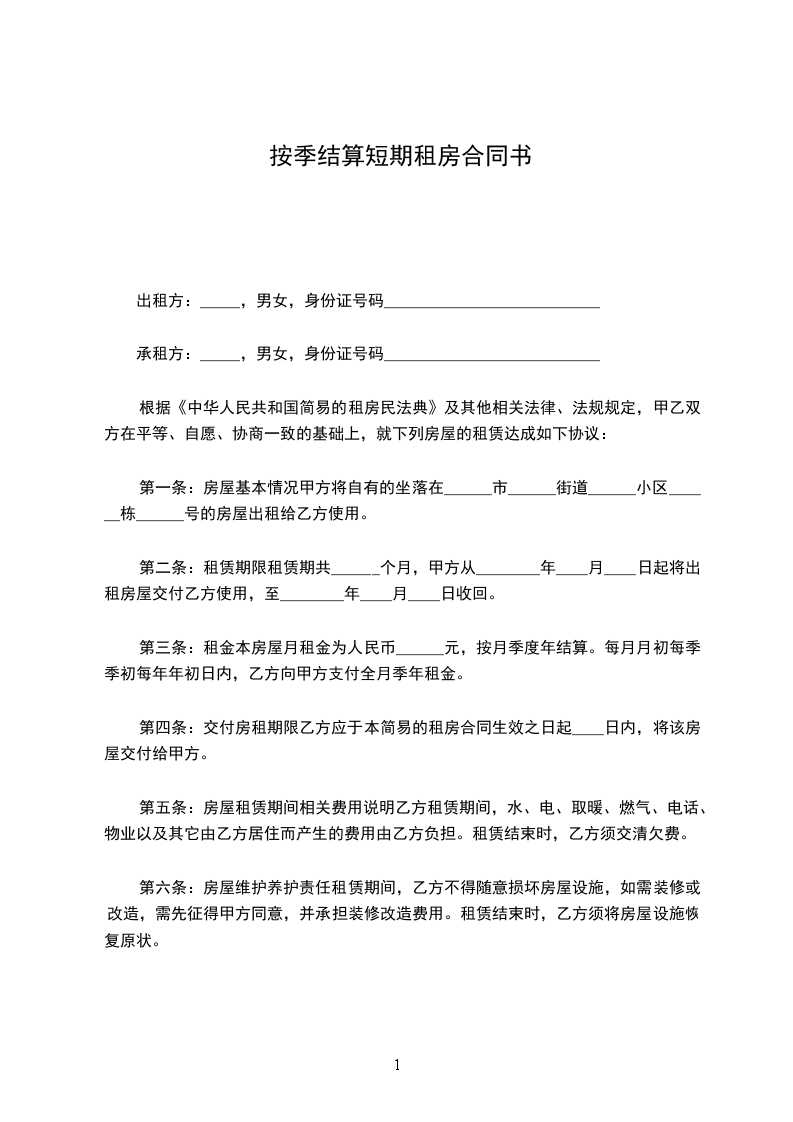 按季结算短期租房合同书

出租方：_____，男女，身份证号码___________________________

承租方：_____，男女，身份证号码___________________________

根据《中华人民共和国简易的租房民法典》及其他相关法律、法规规定，甲乙双方在平等、自愿、协商一致的基础上，就下列房屋的租赁达成如下协议：

第一条：房屋基本情况甲方将自有的坐落在______市______街道______小区______栋______号的房屋出租给乙方使用。

第二条：租赁期限租赁期共______个月，甲方从________年____月____日起将出租房屋交付乙方使用，至________年____月____日收回。

第三条：租金本房屋月租金为人民币______元，按月季度年结算。每月月初每季季初每年年初日内，乙方向甲方支付全月季年租金。

第四条：交付房租期限乙方应于本简易的租房合同生效之日起____日内，将该房屋交付给甲方。

第五条：房屋租赁期间相关费用说明乙方租赁期间，水、电、取暖、燃气、电话、物业以及其它由乙方居住而产生的费用由乙方负担。租赁结束时，乙方须交清欠费。

第六条：房屋维护养护责任租赁期间，乙方不得随意损坏房屋设施，如需装修或改造，需先征得甲方同意，并承担装修改造费用。租赁结束时，乙方须将房屋设施恢复原状。

1